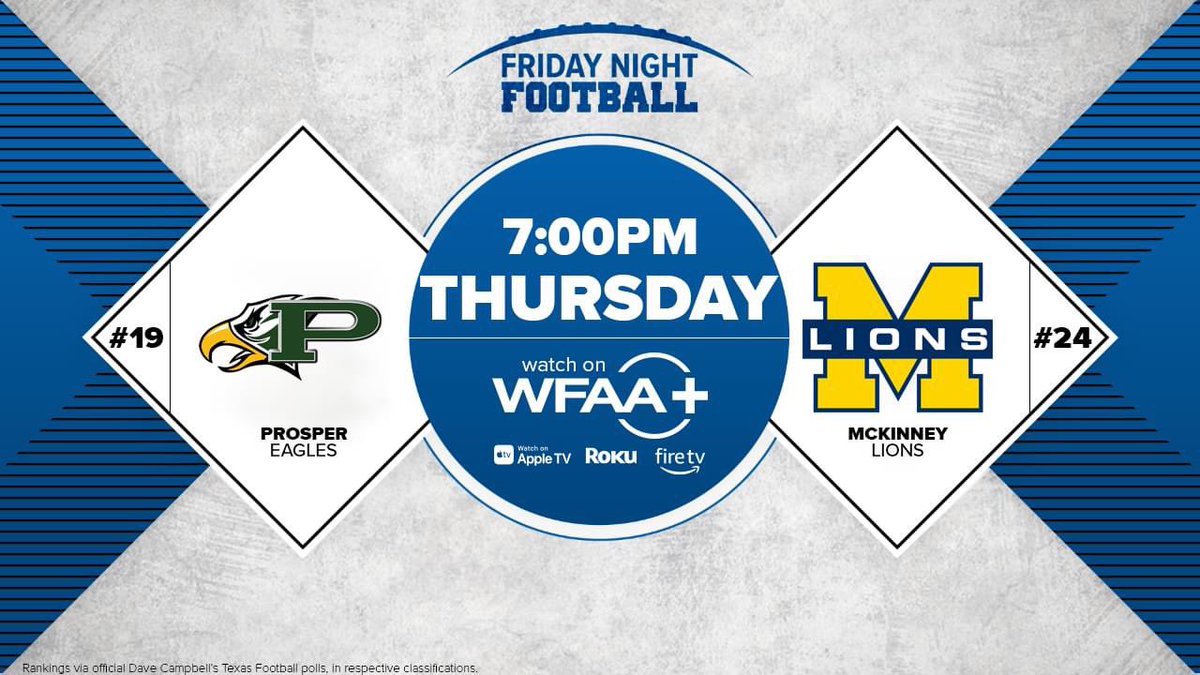 FRIDAY NIGHT FOOTBALL

#19

P

PROSPER
EAGLES

7:00PM
THURSDAY

watch on
WFAA+

Watch on Apple TV Roku fire tv

M
LIONS

MCKINNEY
LIONS

#24

Rankings via official Dave Campbell's Texas Football polls, in respective classifications.